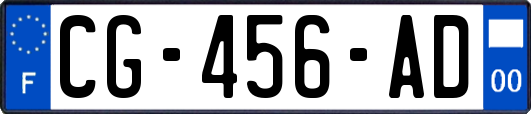 F

CG-456-AD

00